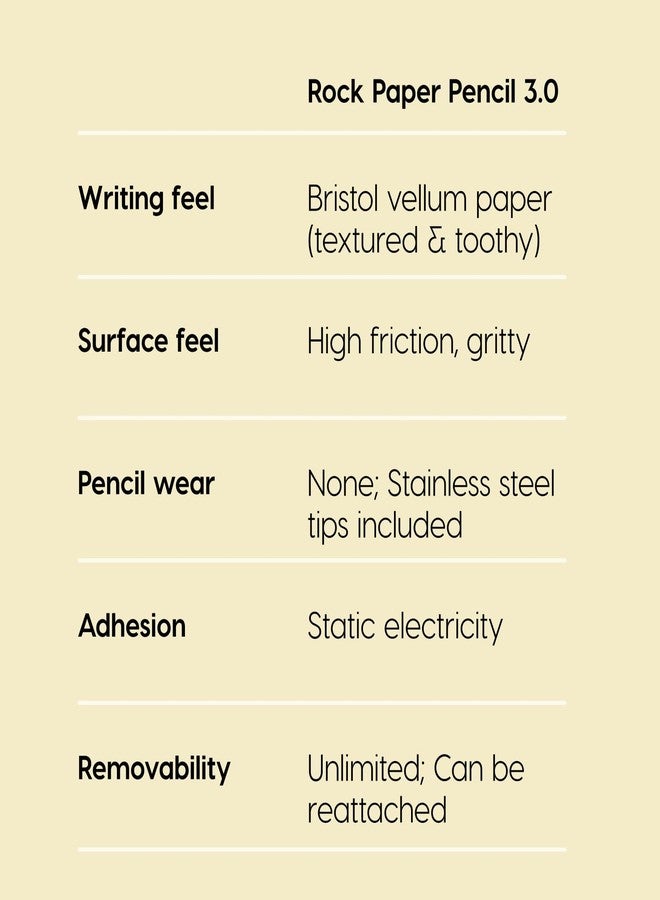 | | Rock Paper Pencil 3.0 |
|---|---|
| Writing feel | Bristol vellum paper (textured & toothy) |
| Surface feel | High friction, gritty |
| Pencil wear | None; Stainless steel tips included |
| Adhesion | Static electricity |
| Removability | Unlimited; Can be reattached |